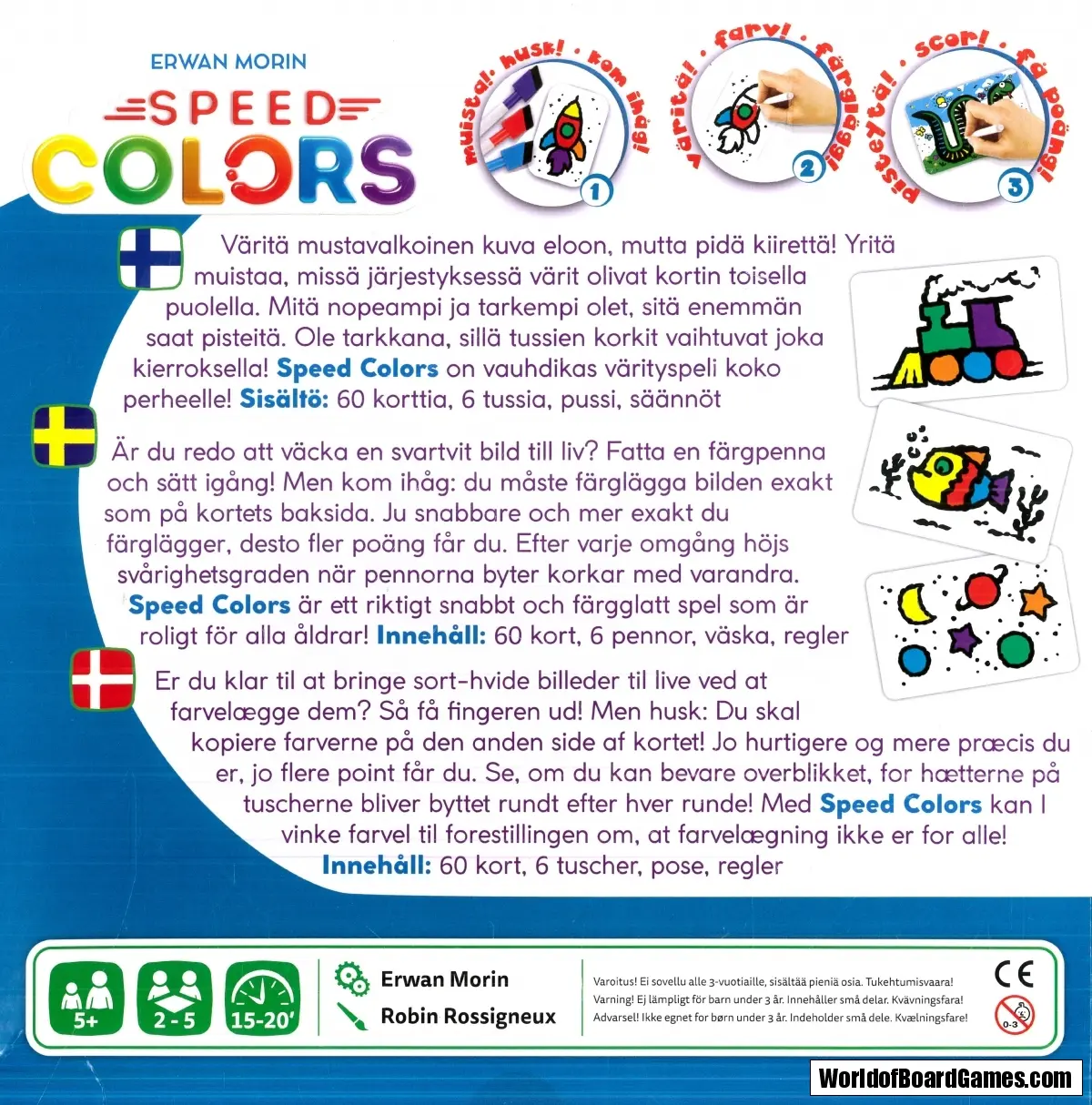 ERWAN MORIN

SPEED COLORS

muista! · husk! · kom ihåg! 1

väritä! · farv! · färglägg! 2

pisteytä! · scor! · få poäng! 3

Väritä mustavalkoinen kuva eloon, mutta pidä kiirettä! Yritä muistaa, missä järjestyksessä värit olivat kortin toisella puolella. Mitä nopeampi ja tarkempi olet, sitä enemmän saat pisteitä. Ole tarkkana, sillä tussien korkit vaihtuvat joka kierroksella! Speed Colors on vauhdikas värityspeli koko perheelle! Sisältö: 60 korttia, 6 tussia, pussi, säännöt

Är du redo att väcka en svartvit bild till liv? Fatta en färgpenna och sätt igång! Men kom ihåg: du måste färglägga bilden exakt som på kortets baksida. Ju snabbare och mer exakt du färglägger, desto fler poäng får du. Efter varje omgång höjs svårighetsgraden när pennorna byter korkar med varandra. Speed Colors är ett riktigt snabbt och färgglatt spel som är roligt för alla åldrar! Innehåll: 60 kort, 6 pennor, väska, regler

Er du klar til at bringe sort-hvide billeder til live ved at farvelægge dem? Så få fingeren ud! Men husk: Du skal kopiere farverne på den anden side af kortet! Jo hurtigere og mere præcis du er, jo flere point får du. Se, om du kan bevare overblikket, for hætterne på tuscherne bliver byttet rundt efter hver runde! Med Speed Colors kan I vinke farvel til forestillingen om, at farvelægning ikke er for alle! Innehåll: 60 kort, 6 tuscher, pose, regler

5+ 2-5 15-20'

Erwan Morin
Robin Rossigneux

Varoitus! Ei sovellu alle 3-vuotiaille, sisältää pieniä osia. Tukehtumisvaara!
Varning! Ej lämpligt för barn under 3 år. Innehåller små delar. Kvävningsfara!
Advarsel! Ikke egnet for børn under 3 år. Indeholder små dele. Kvælningsfare!

CE

0-3

WorldofBoardGames.com